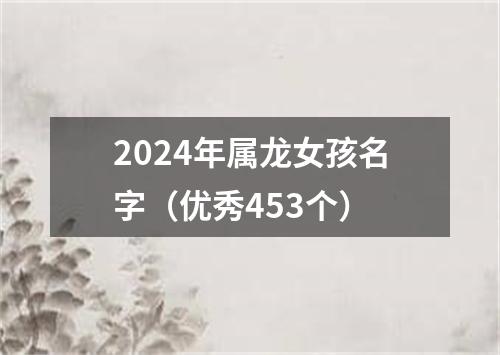 2024年属龙女孩名字（优秀453个）